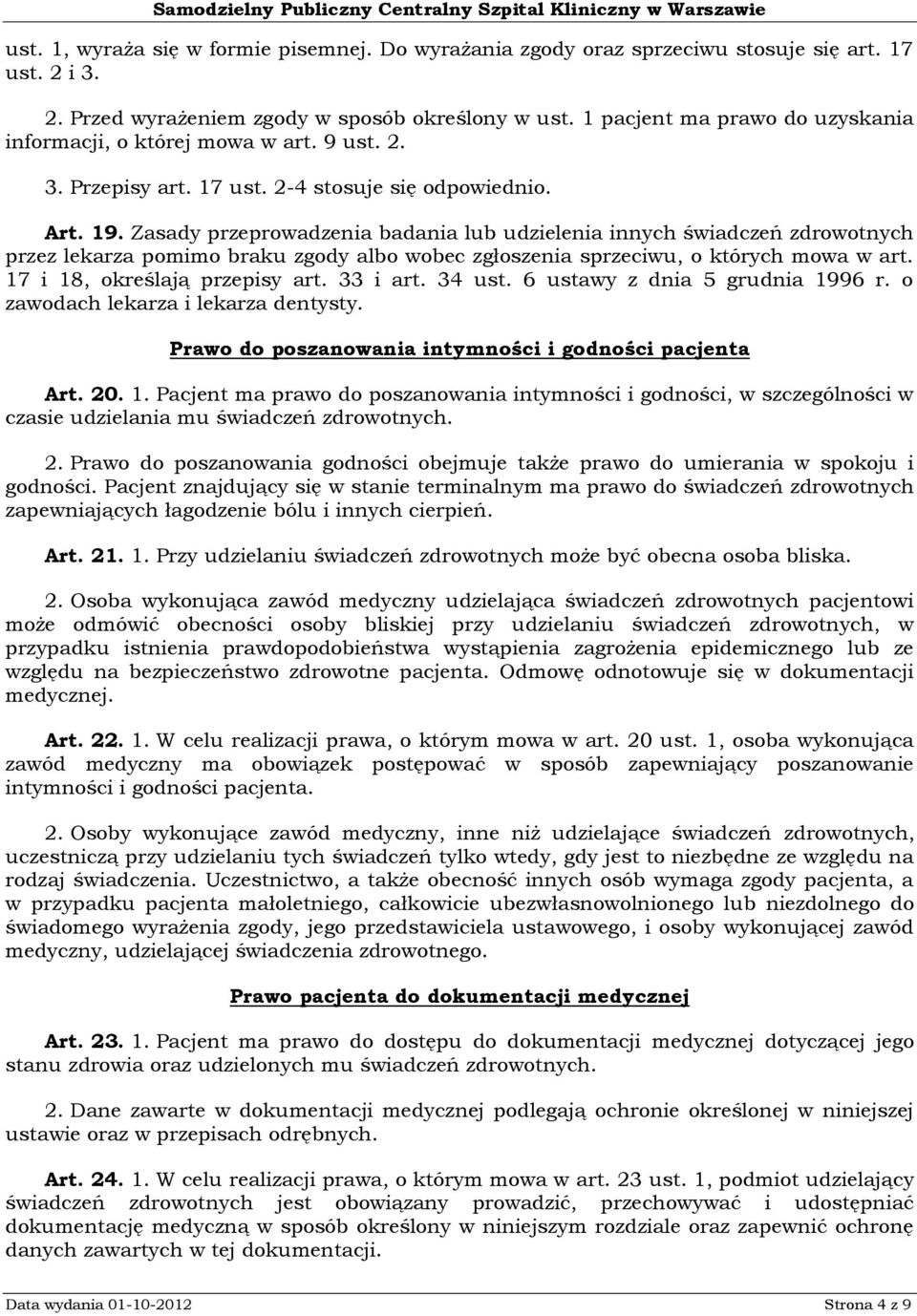 Samodzielny Publiczny Centralny Szpital Kliniczny w Warszawie

ust. 1, wyraża się w formie pisemnej. Do wyrażania zgody oraz sprzeciwu stosuje się art. 17 ust. 2 i 3.

2. Przed wyrażeniem zgody w sposób określony w ust. 1 pacjent ma prawo do uzyskania informacji, o której mowa w art. 9 ust. 2.

3. Przepisy art. 17 ust. 2-4 stosuje się odpowiednio.

Art. 19. Zasady przeprowadzenia badania lub udzielenia innych świadczeń zdrowotnych przez lekarza pomimo braku zgody albo wobec zgłoszenia sprzeciwu, o których mowa w art. 17 i 18, określają przepisy art. 33 i art. 34 ust. 6 ustawy z dnia 5 grudnia 1996 r. o zawodach lekarza i lekarza dentysty.

Prawo do poszanowania intymności i godności pacjenta

Art. 20. 1. Pacjent ma prawo do poszanowania intymności i godności, w szczególności w czasie udzielania mu świadczeń zdrowotnych.

2. Prawo do poszanowania godności obejmuje także prawo do umierania w spokoju i godności. Pacjent znajdujący się w stanie terminalnym ma prawo do świadczeń zdrowotnych zapewniających łagodzenie bólu i innych cierpień.

Art. 21. 1. Przy udzielaniu świadczeń zdrowotnych może być obecna osoba bliska.

2. Osoba wykonująca zawód medyczny udzielająca świadczeń zdrowotnych pacjentowi może odmówić obecności osoby bliskiej przy udzielaniu świadczeń zdrowotnych, w przypadku istnienia prawdopodobieństwa wystąpienia zagrożenia epidemicznego lub ze względu na bezpieczeństwo zdrowotne pacjenta. Odmowę odnotowuje się w dokumentacji medycznej.

Art. 22. 1. W celu realizacji prawa, o którym mowa w art. 20 ust. 1, osoba wykonująca zawód medyczny ma obowiązek postępować w sposób zapewniający poszanowanie intymności i godności pacjenta.

2. Osoby wykonujące zawód medyczny, inne niż udzielające świadczeń zdrowotnych, uczestniczą przy udzielaniu tych świadczeń tylko wtedy, gdy jest to niezbędne ze względu na rodzaj świadczenia. Uczestnictwo, a także obecność innych osób wymaga zgody pacjenta, a w przypadku pacjenta małoletniego, całkowicie ubezwłasnowolnionego lub niezdolnego do świadomego wyrażenia zgody, jego przedstawiciela ustawowego, i osoby wykonującej zawód medyczny, udzielającej świadczenia zdrowotnego.

Prawo pacjenta do dokumentacji medycznej

Art. 23. 1. Pacjent ma prawo do dostępu do dokumentacji medycznej dotyczącej jego stanu zdrowia oraz udzielonych mu świadczeń zdrowotnych.

2. Dane zawarte w dokumentacji medycznej podlegają ochronie określonej w niniejszej ustawie oraz w przepisach odrębnych.

Art. 24. 1. W celu realizacji prawa, o którym mowa w art. 23 ust. 1, podmiot udzielający świadczeń zdrowotnych jest obowiązany prowadzić, przechowywać i udostępniać dokumentację medyczną w sposób określony w niniejszym rozdziale oraz zapewnić ochronę danych zawartych w tej dokumentacji.

Data wydania 01-10-2012

Strona 4 z 9